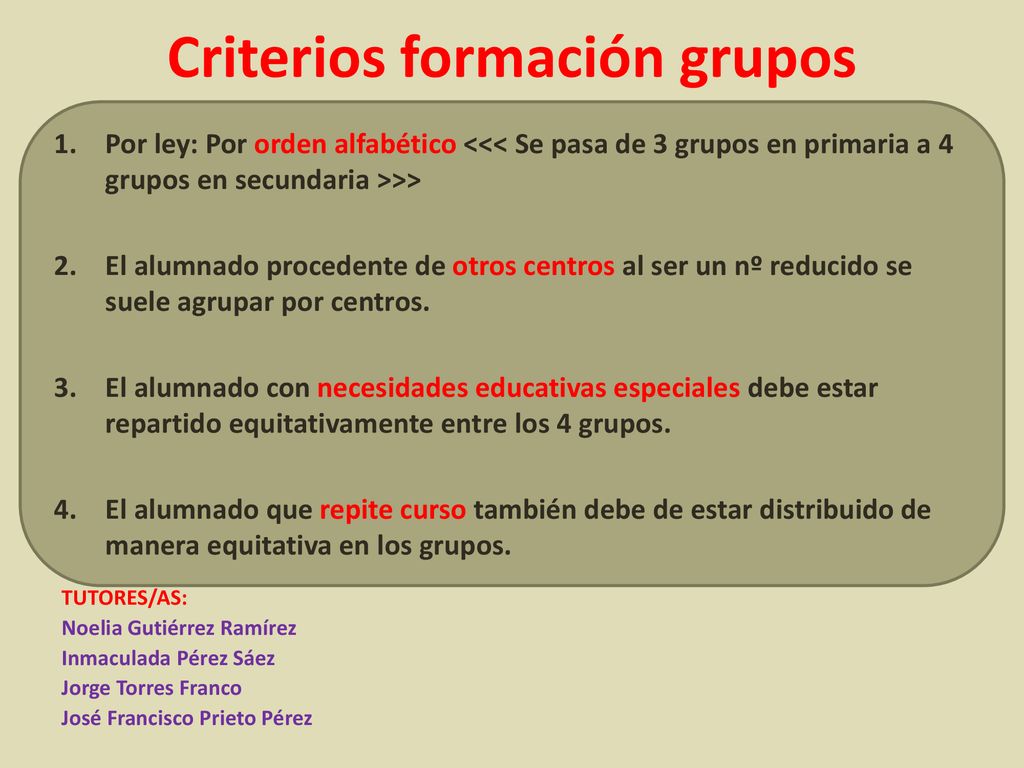 Criterios formación grupos

1. Por ley: Por orden alfabético <<< Se pasa de 3 grupos en primaria a 4 grupos en secundaria >>>

2. El alumnado procedente de otros centros al ser un nº reducido se suele agrupar por centros.

3. El alumnado con necesidades educativas especiales debe estar repartido equitativamente entre los 4 grupos.

4. El alumnado que repite curso también debe de estar distribuido de manera equitativa en los grupos.

TUTORES/AS:
Noelia Gutiérrez Ramírez
Inmaculada Pérez Sáez
Jorge Torres Franco
José Francisco Prieto Pérez